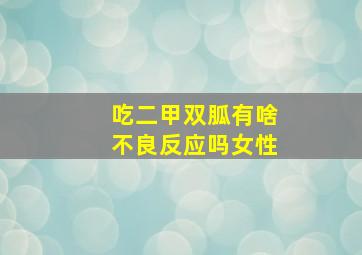 吃二甲双胍有啥
不良反应吗女性